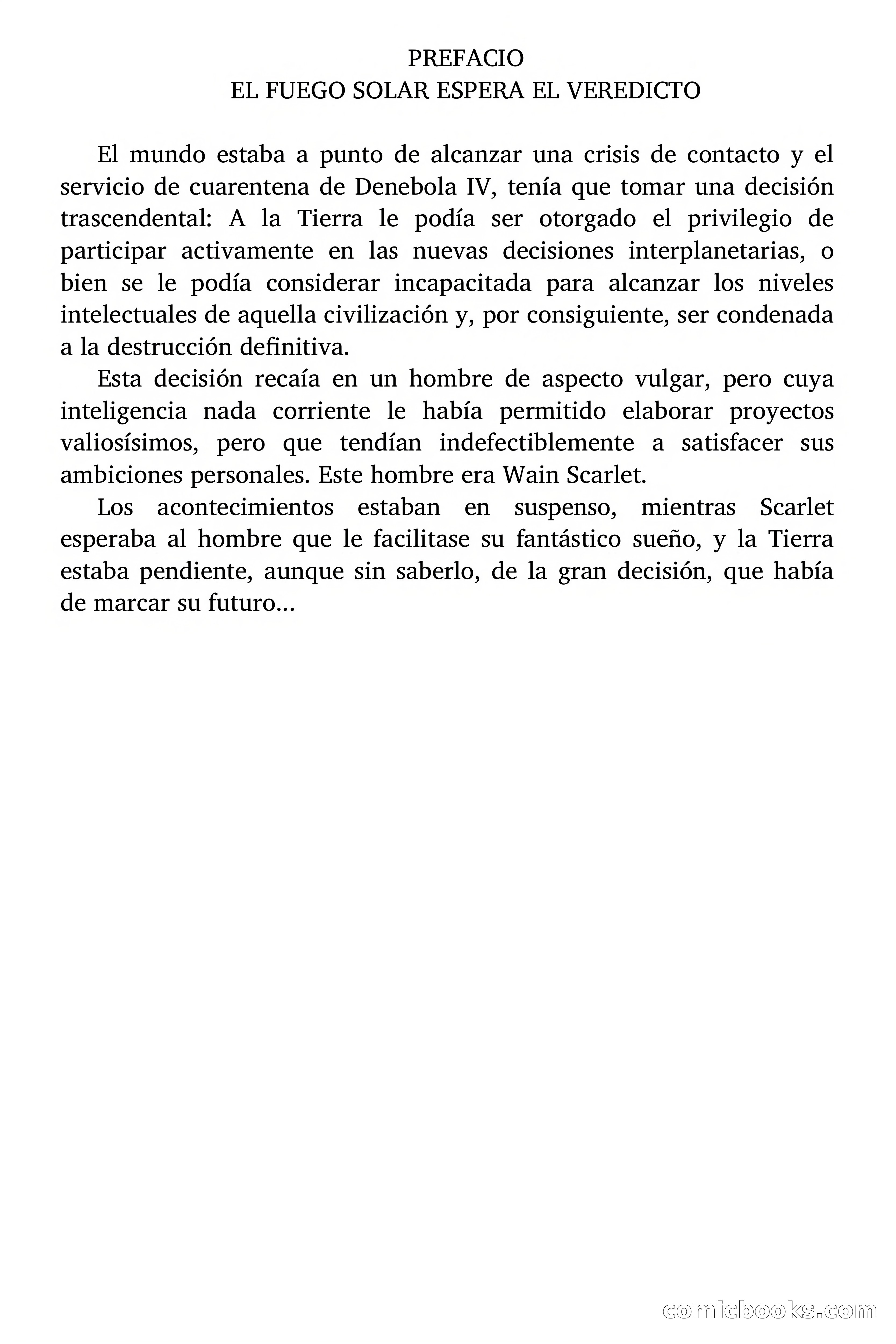 PREFACIO
EL FUEGO SOLAR ESPERA EL VEREDICTO

El mundo estaba a punto de alcanzar una crisis de contacto y el servicio de cuarentena de Denebola IV, tenía que tomar una decisión trascendental: A la Tierra le podía ser otorgado el privilegio de participar activamente en las nuevas decisiones interplanetarias, o bien se le podía considerar incapacitada para alcanzar los niveles intelectuales de aquella civilización y, por consiguiente, ser condenada a la destrucción definitiva.

Esta decisión recaía en un hombre de aspecto vulgar, pero cuya inteligencia nada corriente le había permitido elaborar proyectos valiosísimos, pero que tendían indefectiblemente a satisfacer sus ambiciones personales. Este hombre era Wain Scarlet.

Los acontecimientos estaban en suspenso, mientras Scarlet esperaba al hombre que le facilitase su fantástico sueño, y la Tierra estaba pendiente, aunque sin saberlo, de la gran decisión, que había de marcar su futuro…

comicbooks.com